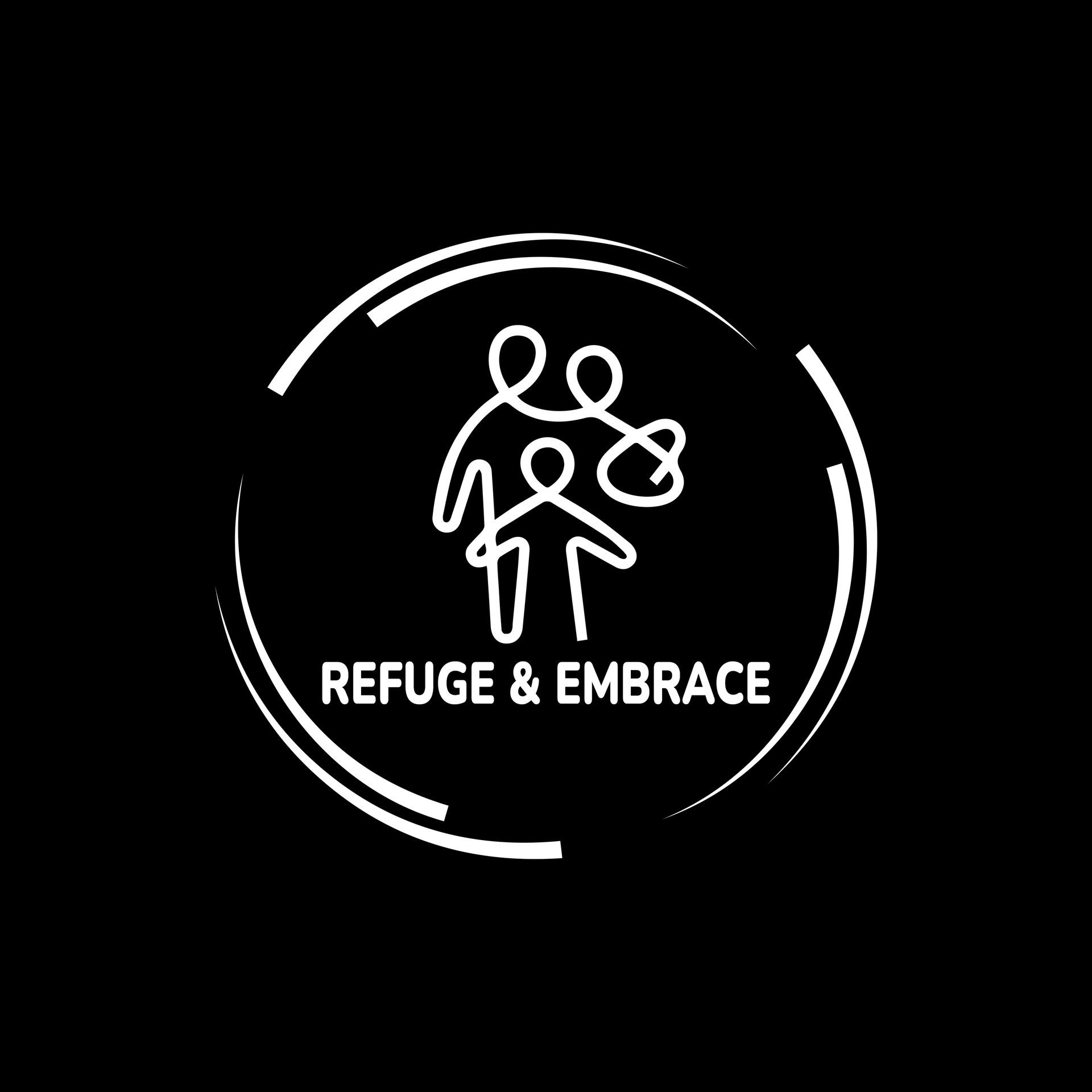 REFUGE & EMBRACE